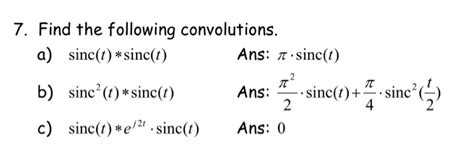 7. Find the following convolutions.

a) $\text{sinc}(t) * \text{sinc}(t)$ Ans: $\pi \cdot \text{sinc}(t)$

b) $\text{sinc}^2(t) * \text{sinc}(t)$ Ans: $\frac{\pi^2}{2} \cdot \text{sinc}(t) + \frac{\pi}{4} \cdot \text{sinc}^2(\frac{t}{2})$

c) $\text{sinc}(t) * e^{j2t} \cdot \text{sinc}(t)$ Ans: $0$